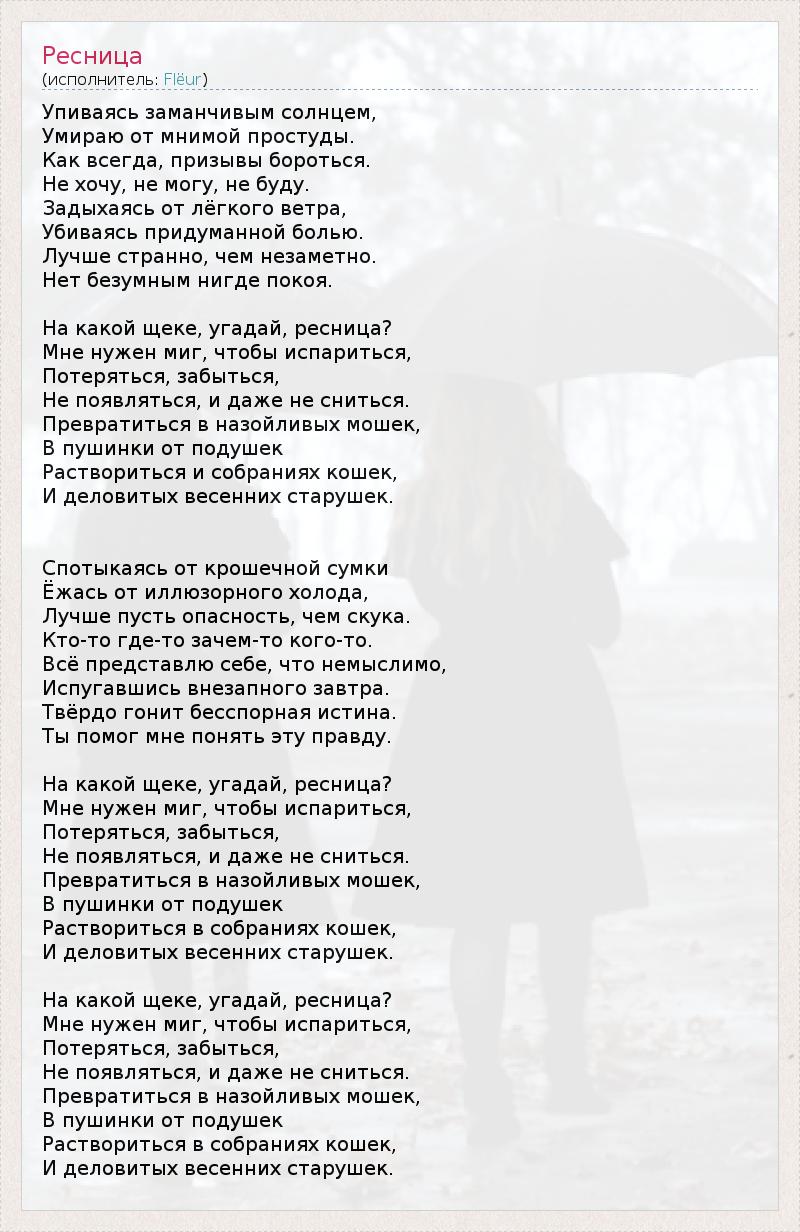 Ресница
(исполнитель: Flëur)

Упиваясь заманчивым солнцем,
Умираю от мнимой простуды.
Как всегда, призывы бороться.
Не хочу, не могу, не буду.
Задыхаясь от лёгкого ветра,
Убиваясь придуманной болью.
Лучше странно, чем незаметно.
Нет безумным нигде покоя.

На какой щеке, угадай, ресница?
Мне нужен миг, чтобы испариться,
Потеряться, забыться,
Не появляться, и даже не сниться.
Превратиться в назойливых мошек,
В пушинки от подушек
Раствориться и собраниях кошек,
И деловитых весенних старушек.

Спотыкаясь от крошечной сумки
Ёжась от иллюзорного холода,
Лучше пусть опасность, чем скука.
Кто-то где-то зачем-то кого-то.
Всё представлю себе, что немыслимо,
Испугавшись внезапного завтра.
Твёрдо гонит бесспорная истина.
Ты помог мне понять эту правду.

На какой щеке, угадай, ресница?
Мне нужен миг, чтобы испариться,
Потеряться, забыться,
Не появляться, и даже не сниться.
Превратиться в назойливых мошек,
В пушинки от подушек
Раствориться в собраниях кошек,
И деловитых весенних старушек.

На какой щеке, угадай, ресница?
Мне нужен миг, чтобы испариться,
Потеряться, забыться,
Не появляться, и даже не сниться.
Превратиться в назойливых мошек,
В пушинки от подушек
Раствориться в собраниях кошек,
И деловитых весенних старушек.